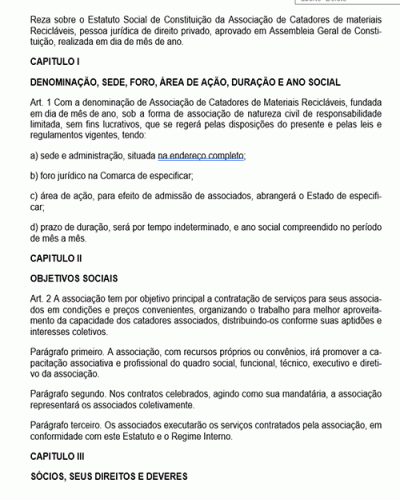 Reza sobre o Estatuto Social de Constituição da Associação de Catadores de materiais Recicláveis, pessoa jurídica de direito privado, aprovado em Assembleia Geral de Constituição, realizada em dia de mês de ano.

CAPITULO I

DENOMINAÇÃO, SEDE, FORO, ÁREA DE AÇÃO, DURAÇÃO E ANO SOCIAL

Art. 1 Com a denominação de Associação de Catadores de Materiais Recicláveis, fundada em dia de mês de ano, sob a forma de associação de natureza civil de responsabilidade limitada, sem fins lucrativos, que se regerá pelas disposições do presente e pelas leis e regulamentos vigentes, tendo:

a) sede e administração, situada na endereço completo;

b) foro jurídico na Comarca de especificar;

c) área de ação, para efeito de admissão de associados, abrangerá o Estado de especificar;

d) prazo de duração, será por tempo indeterminado, e ano social compreendido no período de mês a mês.

CAPITULO II

OBJETIVOS SOCIAIS

Art. 2 A associação tem por objetivo principal a contratação de serviços para seus associados em condições e preços convenientes, organizando o trabalho para melhor aproveitamento da capacidade dos catadores associados, distribuindo-os conforme suas aptidões e interesses coletivos.

Parágrafo primeiro. A associação, com recursos próprios ou convênios, irá promover a capacitação associativa e profissional do quadro social, funcional, técnico, executivo e diretivo da associação.

Parágrafo segundo. Nos contratos celebrados, agindo como sua mandatária, a associação representará os associados coletivamente.

Parágrafo terceiro. Os associados executarão os serviços contratados pela associação, em conformidade com este Estatuto e o Regime Interno.

CAPITULO III

SÓCIOS, SEUS DIREITOS E DEVERES